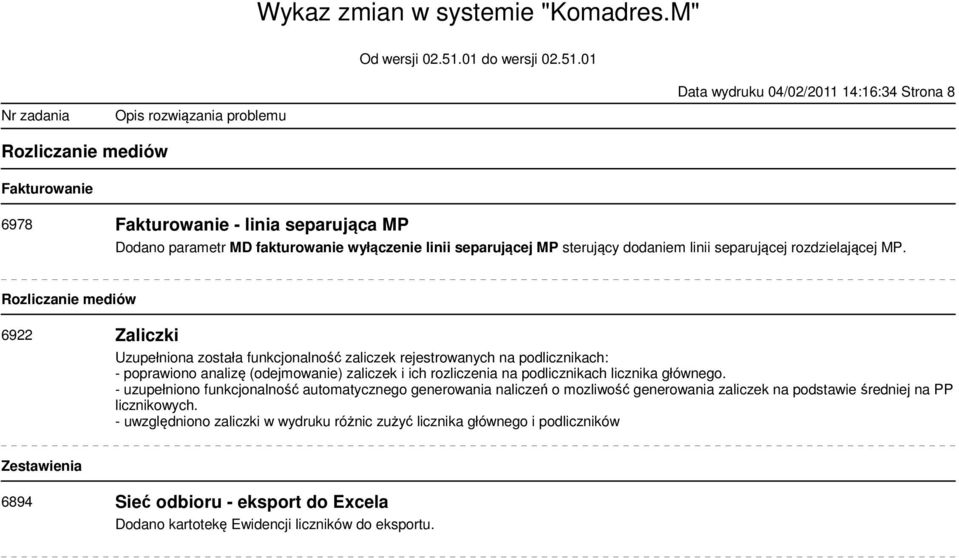 Wykaz zmian w systemie "Komadres.M"

Od wersji 02.51.01 do wersji 02.51.01

Data wydruku 04/02/2011 14:16:34 Strona 8

Nr zadania Opis rozwiązania problemu

Rozliczanie mediów

Fakturowanie

6978 Fakturowanie - linia separująca MP

Dodano parametr MD fakturowanie wyłączenie linii separującej MP sterujący dodaniem linii separującej rozdzielającej MP.

Rozliczanie mediów

6922 Zaliczki

Uzupełniona została funkcjonalność zaliczek rejestrowanych na podlicznikach:
- poprawiono analizę (odejmowanie) zaliczek i ich rozliczenia na podlicznikach licznika głównego.
- uzupełniono funkcjonalność automatycznego generowania naliczeń o mozliwość generowania zaliczek na podstawie średniej na PP licznikowych.
- uwzględniono zaliczki w wydruku różnic zużyć licznika głównego i podliczników

Zestawienia

6894 Sieć odbioru - eksport do Excela

Dodano kartotekę Ewidencji liczników do eksportu.